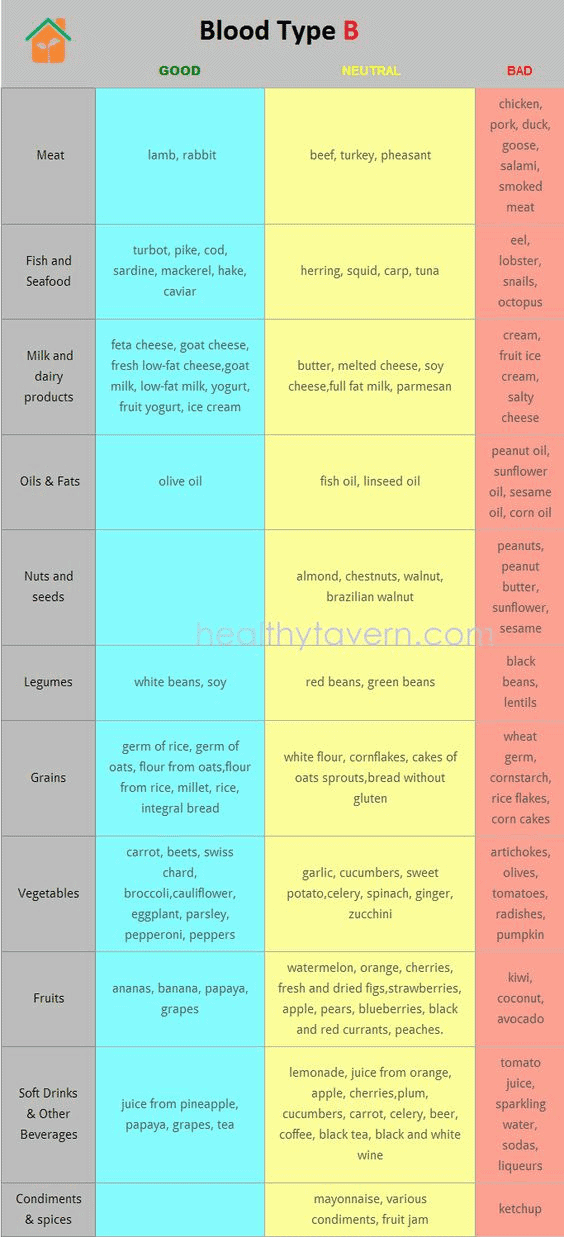 Blood Type B

| | GOOD | NEUTRAL | BAD |
|---|---|---|---|
| Meat | lamb, rabbit | beef, turkey, pheasant | chicken, pork, duck, goose, salami, smoked meat |
| Fish and Seafood | turbot, pike, cod, sardine, mackerel, hake, caviar | herring, squid, carp, tuna | eel, lobster, snails, octopus |
| Milk and dairy products | feta cheese, goat cheese, fresh low-fat cheese,goat milk, low-fat milk, yogurt, fruit yogurt, ice cream | butter, melted cheese, soy cheese,full fat milk, parmesan | cream, fruit ice cream, salty cheese |
| Oils & Fats | olive oil | fish oil, linseed oil | peanut oil, sunflower oil, sesame oil, corn oil |
| Nuts and seeds | | almond, chestnuts, walnut, brazilian walnut | peanuts, peanut butter, sunflower, sesame |
| Legumes | white beans, soy | red beans, green beans | black beans, lentils |
| Grains | germ of rice, germ of oats, flour from oats,flour from rice, millet, rice, integral bread | white flour, cornflakes, cakes of oats sprouts,bread without gluten | wheat germ, cornstarch, rice flakes, corn cakes |
| Vegetables | carrot, beets, swiss chard, broccoli,cauliflower, eggplant, parsley, pepperoni, peppers | garlic, cucumbers, sweet potato,celery, spinach, ginger, zucchini | artichokes, olives, tomatoes, radishes, pumpkin |
| Fruits | ananas, banana, papaya, grapes | watermelon, orange, cherries, fresh and dried figs,strawberries, apple, pears, blueberries, black and red currants, peaches. | kiwi, coconut, avocado |
| Soft Drinks & Other Beverages | juice from pineapple, papaya, grapes, tea | lemonade, juice from orange, apple, cherries,plum, cucumbers, carrot, celery, beer, coffee, black tea, black and white wine | tomato juice, sparkling water, sodas, liqueurs |
| Condiments & spices | | mayonnaise, various condiments, fruit jam | ketchup |

healthytavern.com